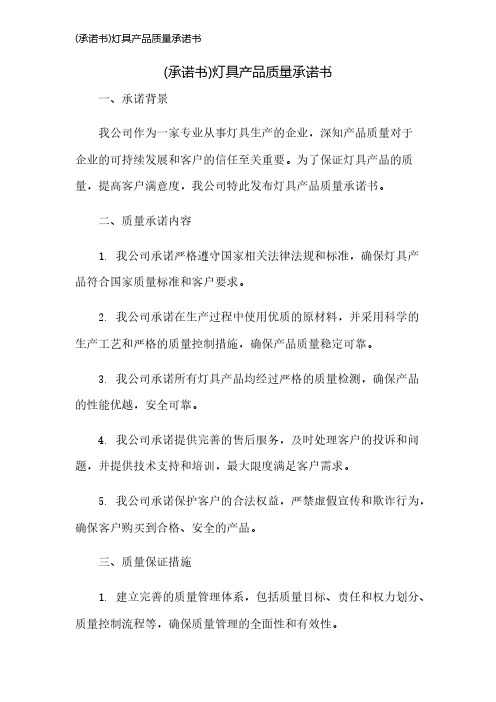 (承诺书)灯具产品质量承诺书

(承诺书)灯具产品质量承诺书

一、承诺背景

我公司作为一家专业从事灯具生产的企业，深知产品质量对于企业的可持续发展和客户的信任至关重要。为了保证灯具产品的质量，提高客户满意度，我公司特此发布灯具产品质量承诺书。

二、质量承诺内容

1. 我公司承诺严格遵守国家相关法律法规和标准，确保灯具产品符合国家质量标准和客户要求。

2. 我公司承诺在生产过程中使用优质的原材料，并采用科学的生产工艺和严格的质量控制措施，确保产品质量稳定可靠。

3. 我公司承诺所有灯具产品均经过严格的质量检测，确保产品的性能优越，安全可靠。

4. 我公司承诺提供完善的售后服务，及时处理客户的投诉和问题，并提供技术支持和培训，最大限度满足客户需求。

5. 我公司承诺保护客户的合法权益，严禁虚假宣传和欺诈行为，确保客户购买到合格、安全的产品。

三、质量保证措施

1. 建立完善的质量管理体系，包括质量目标、责任和权力划分、质量控制流程等，确保质量管理的全面性和有效性。